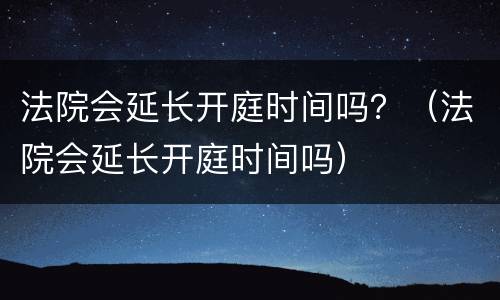 法院会延长开庭时间吗？（法院会延长开庭时间吗）